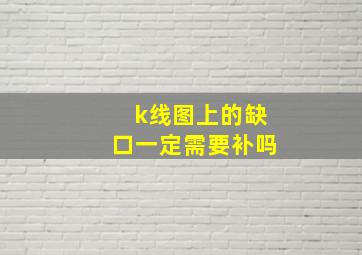 k线图上的缺口一定需要补吗